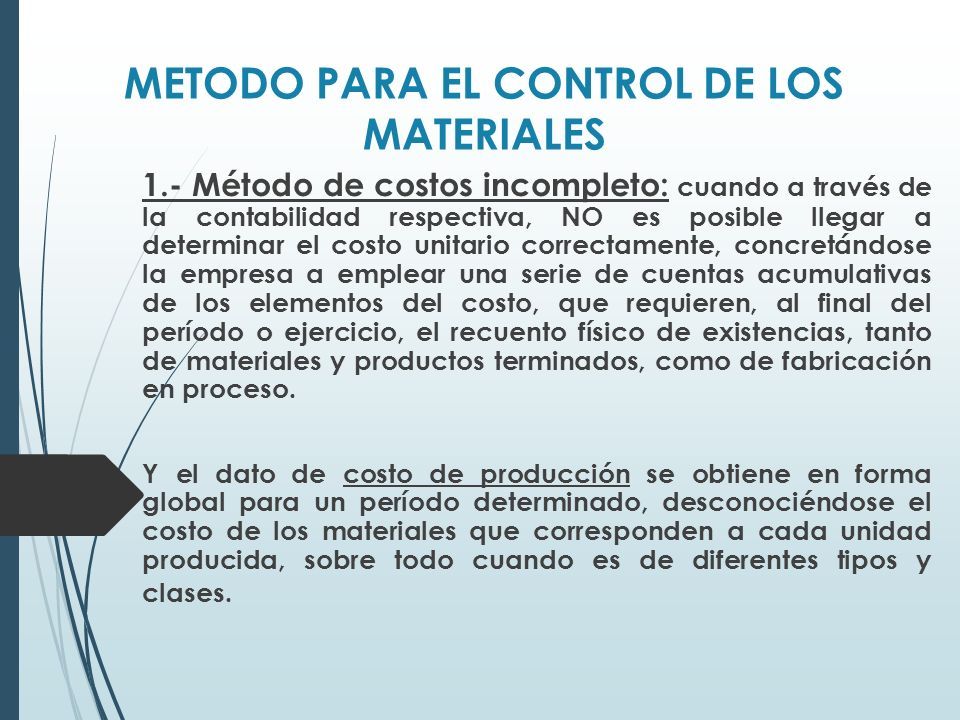 METODO PARA EL CONTROL DE LOS MATERIALES

1.- Método de costos incompleto: cuando a través de la contabilidad respectiva, NO es posible llegar a determinar el costo unitario correctamente, concretándose la empresa a emplear una serie de cuentas acumulativas de los elementos del costo, que requieren, al final del período o ejercicio, el recuento físico de existencias, tanto de materiales y productos terminados, como de fabricación en proceso.

Y el dato de costo de producción se obtiene en forma global para un período determinado, desconociéndose el costo de los materiales que corresponden a cada unidad producida, sobre todo cuando es de diferentes tipos y clases.